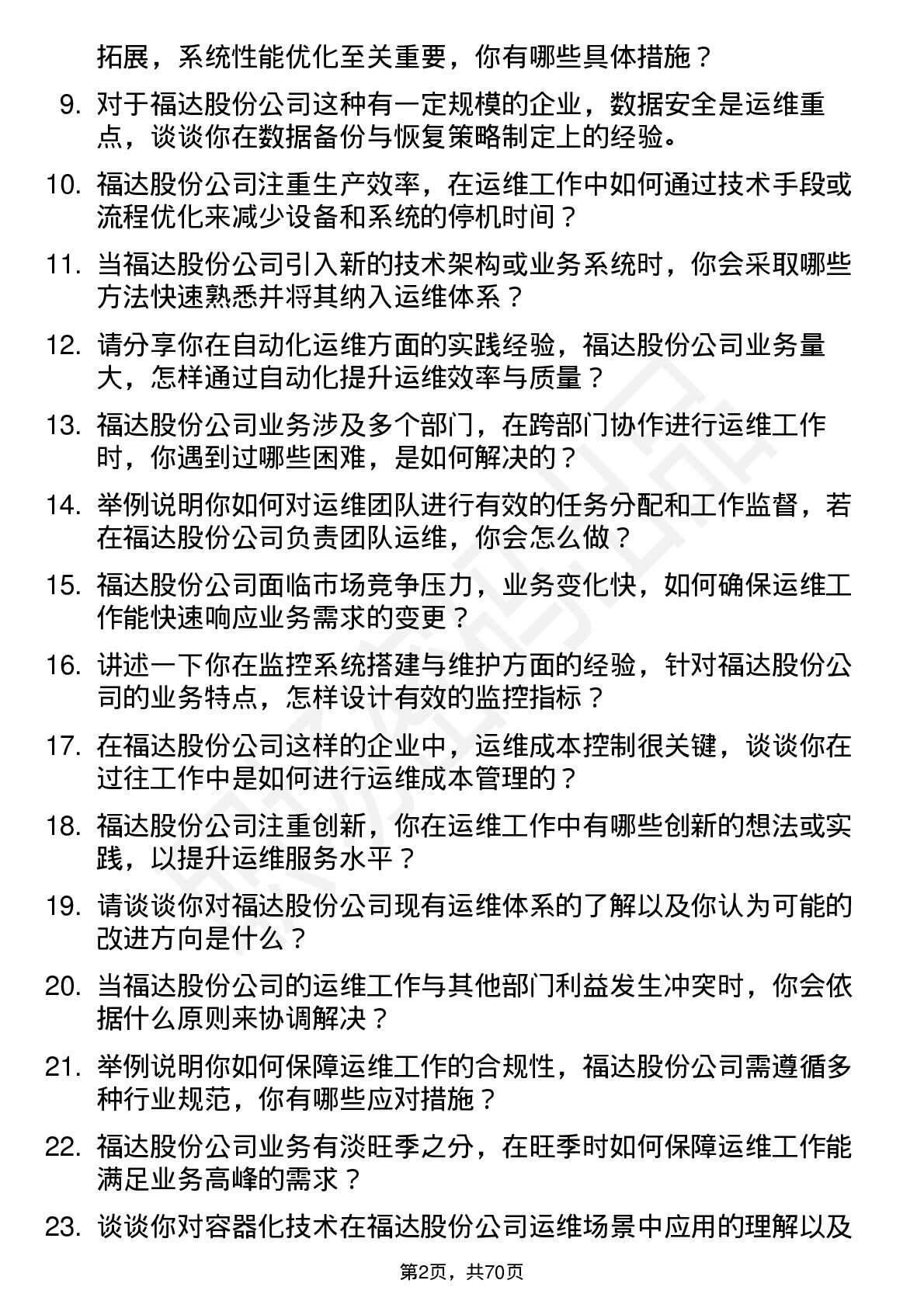 拓展，系统性能优化至关重要，你有哪些具体措施？

9. 对于福达股份公司这种有一定规模的企业，数据安全是运维重点，谈谈你在数据备份与恢复策略制定上的经验。

10. 福达股份公司注重生产效率，在运维工作中如何通过技术手段或流程优化来减少设备和系统的停机时间？

11. 当福达股份公司引入新的技术架构或业务系统时，你会采取哪些方法快速熟悉并将其纳入运维体系？

12. 请分享你在自动化运维方面的实践经验，福达股份公司业务量大，怎样通过自动化提升运维效率与质量？

13. 福达股份公司业务涉及多个部门，在跨部门协作进行运维工作时，你遇到过哪些困难，是如何解决的？

14. 举例说明你如何对运维团队进行有效的任务分配和工作监督，若在福达股份公司负责团队运维，你会怎么做？

15. 福达股份公司面临市场竞争压力，业务变化快，如何确保运维工作能快速响应业务需求的变更？

16. 讲述一下你在监控系统搭建与维护方面的经验，针对福达股份公司的业务特点，怎样设计有效的监控指标？

17. 在福达股份公司这样的企业中，运维成本控制很关键，谈谈你在过往工作中是如何进行运维成本管理的？

18. 福达股份公司注重创新，你在运维工作中有哪些创新的想法或实践，以提升运维服务水平？

19. 请谈谈你对福达股份公司现有运维体系的了解以及你认为可能的改进方向是什么？

20. 当福达股份公司的运维工作与其他部门利益发生冲突时，你会依据什么原则来协调解决？

21. 举例说明你如何保障运维工作的合规性，福达股份公司需遵循多种行业规范，你有哪些应对措施？

22. 福达股份公司业务有淡旺季之分，在旺季时如何保障运维工作能满足业务高峰的需求？

23. 谈谈你对容器化技术在福达股份公司运维场景中应用的理解以及

第2页，共70页